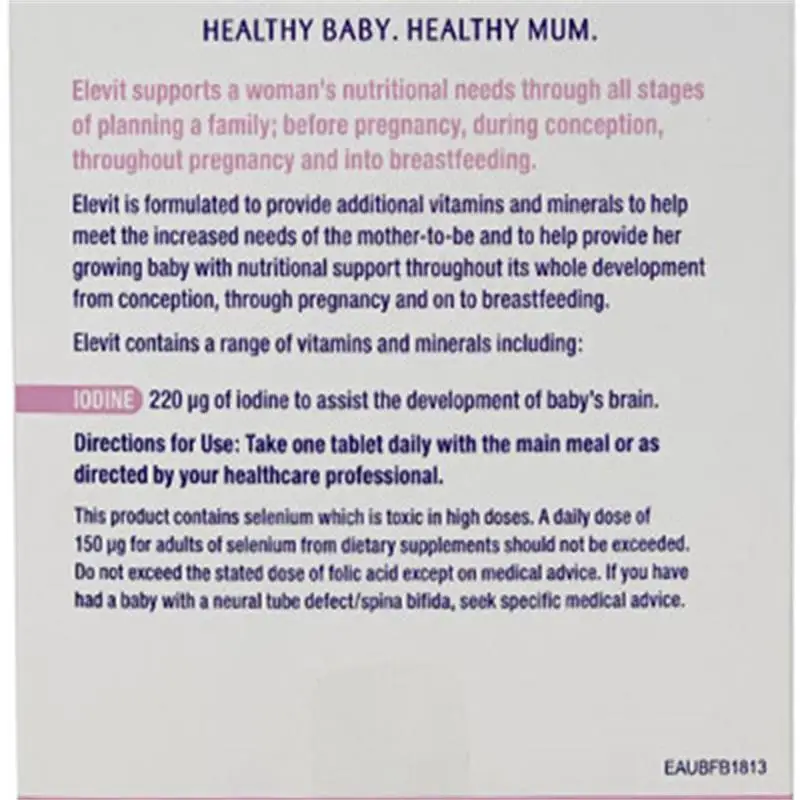 HEALTHY BABY. HEALTHY MUM.

Elevit supports a woman's nutritional needs through all stages of planning a family; before pregnancy, during conception, throughout pregnancy and into breastfeeding.

Elevit is formulated to provide additional vitamins and minerals to help meet the increased needs of the mother-to-be and to help provide her growing baby with nutritional support throughout its whole development from conception, through pregnancy and on to breastfeeding.

Elevit contains a range of vitamins and minerals including:

IODINE 220 µg of iodine to assist the development of baby's brain.

Directions for Use: Take one tablet daily with the main meal or as directed by your healthcare professional.

This product contains selenium which is toxic in high doses. A daily dose of 150 µg for adults of selenium from dietary supplements should not be exceeded. Do not exceed the stated dose of folic acid except on medical advice. If you have had a baby with a neural tube defect/spina bifida, seek specific medical advice.

EAUBFB1813